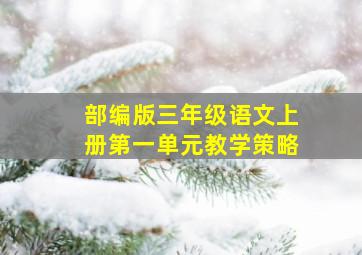 部编版三年级语文上册第一单元教学策略